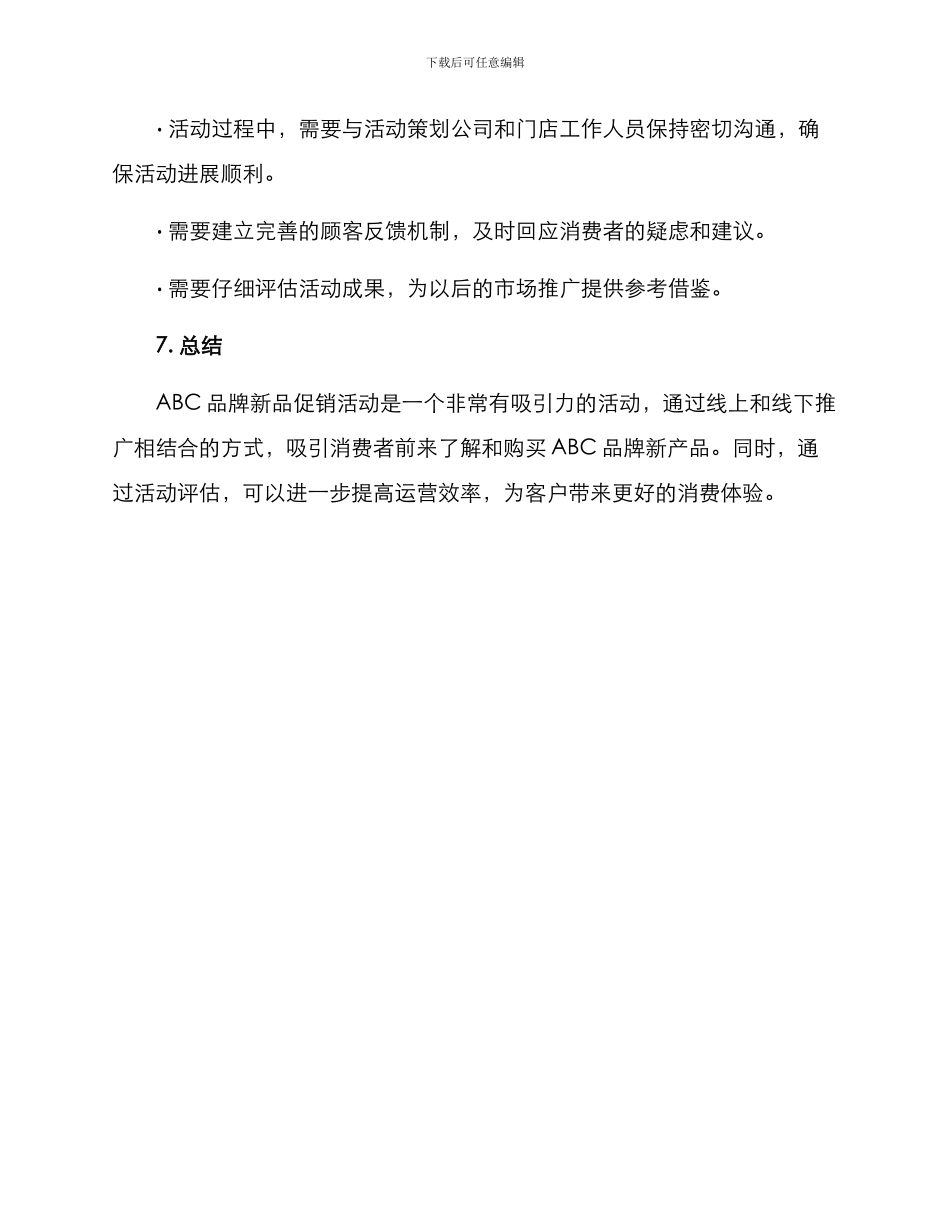 下载后可任意编辑

· 活动过程中，需要与活动策划公司和门店工作人员保持密切沟通，确保活动进展顺利。

· 需要建立完善的顾客反馈机制，及时回应消费者的疑虑和建议。

· 需要仔细评估活动成果，为以后的市场推广提供参考借鉴。

7. 总结

ABC 品牌新品促销活动是一个非常有吸引力的活动，通过线上和线下推广相结合的方式，吸引消费者前来了解和购买 ABC 品牌新产品。同时，通过活动评估，可以进一步提高运营效率，为客户带来更好的消费体验。